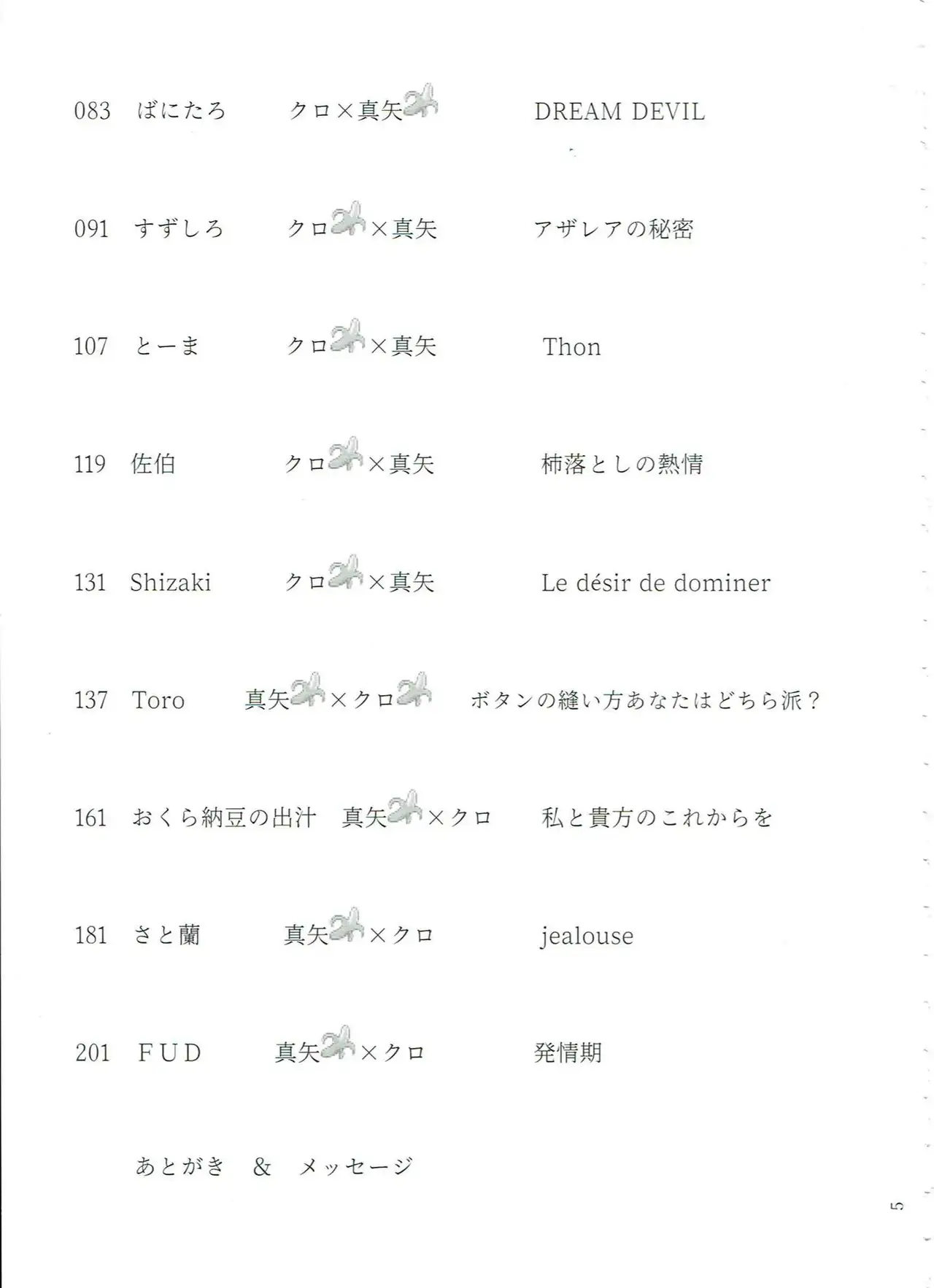 083　ばにたろ　クロ×真矢　DREAM DEVIL

091　すずしろ　クロ×真矢　アザレアの秘密

107　とーま　クロ×真矢　Thon

119　佐伯　クロ×真矢　柿落としの熱情

131　Shizaki　クロ×真矢　Le désir de dominer

137　Toro　真矢×クロ　ボタンの縫い方あなたはどちら派？

161　おくら納豆の出汁　真矢×クロ　私と貴方のこれからを

181　さと蘭　真矢×クロ　jealouse

201　FUD　真矢×クロ　発情期

あとがき　&　メッセージ

5